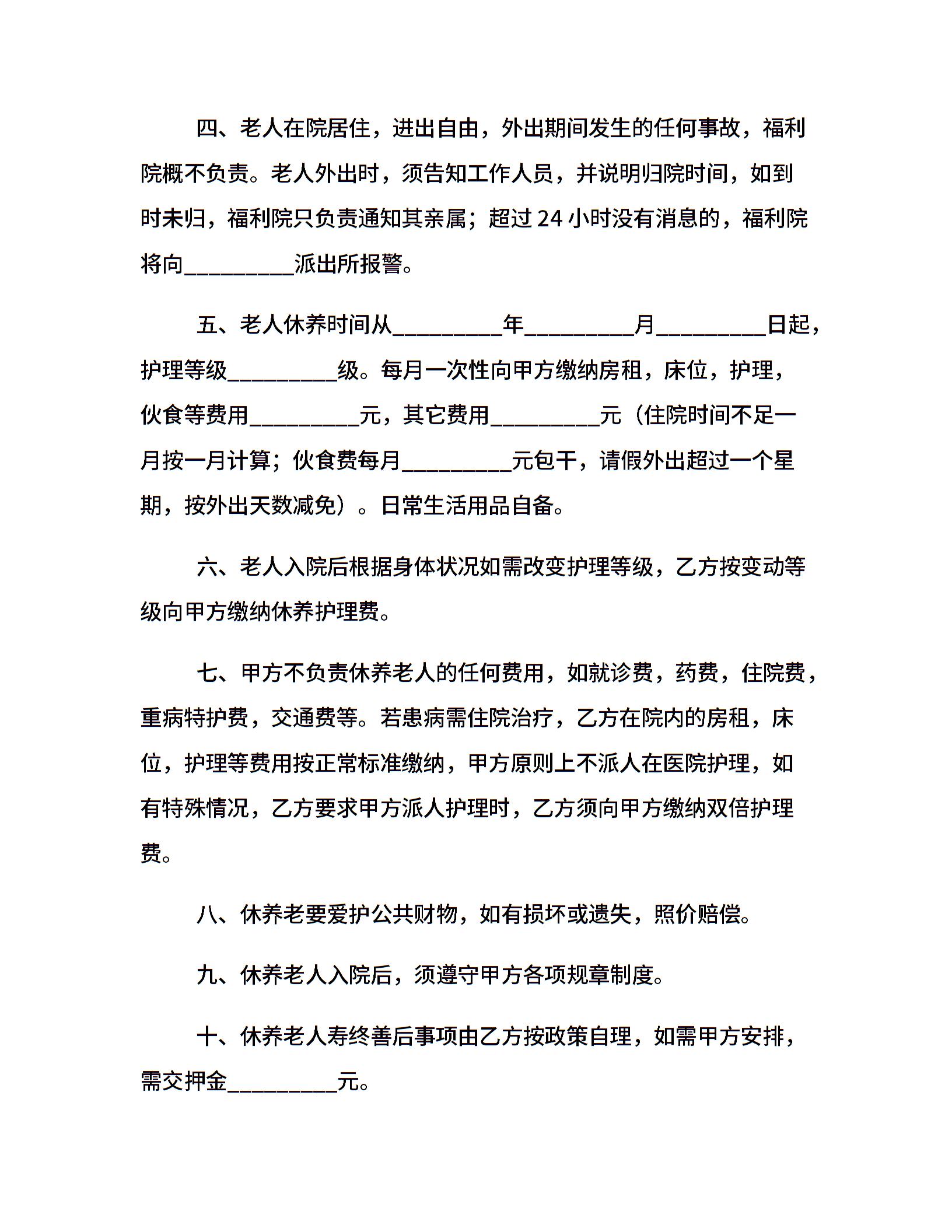 四、老人在院居住，进出自由，外出期间发生的任何事故，福利院概不负责。老人外出时，须告知工作人员，并说明归院时间，如到时未归，福利院只负责通知其亲属；超过24小时没有消息的，福利院将向__________派出所报警。

五、老人休养时间从__________年__________月__________日起，护理等级__________级。每月一次性向甲方缴纳房租，床位，护理，伙食等费用__________元，其它费用__________元（住院时间不足一月按一月计算；伙食费每月__________元包干，请假外出超过一个星期，按外出天数减免）。日常生活用品自备。

六、老人入院后根据身体状况如需改变护理等级，乙方按变动等级向甲方缴纳休养护理费。

七、甲方不负责休养老人的任何费用，如就诊费，药费，住院费，重病特护费，交通费等。若患病需住院治疗，乙方在院内的房租，床位，护理等费用按正常标准缴纳，甲方原则上不派人在医院护理，如有特殊情况，乙方要求甲方派人护理时，乙方须向甲方缴纳双倍护理费。

八、休养老要爱护公共财物，如有损坏或遗失，照价赔偿。

九、休养老人入院后，须遵守甲方各项规章制度。

十、休养老人寿终善后事项由乙方按政策自理，如需甲方安排，需交押金__________元。